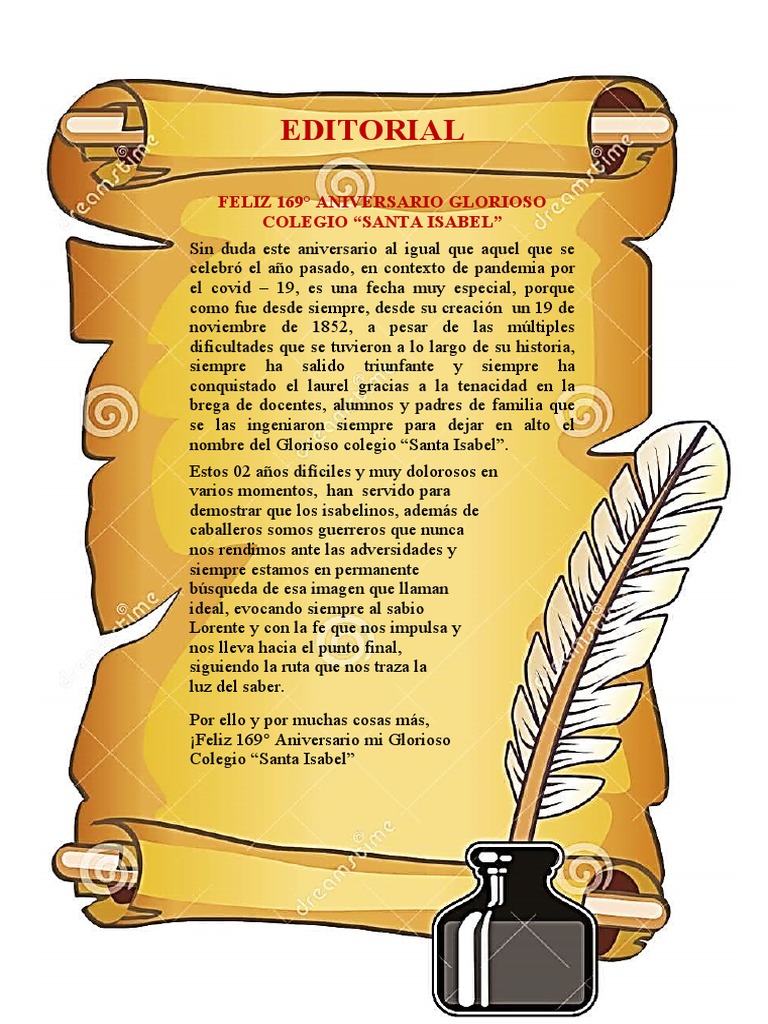 EDITORIAL

FELIZ 169° ANIVERSARIO GLORIOSO
COLEGIO "SANTA ISABEL"

Sin duda este aniversario al igual que aquel que se celebró el año pasado, en contexto de pandemia por el covid – 19, es una fecha muy especial, porque como fue desde siempre, desde su creación un 19 de noviembre de 1852, a pesar de las múltiples dificultades que se tuvieron a lo largo de su historia, siempre ha salido triunfante y siempre ha conquistado el laurel gracias a la tenacidad en la brega de docentes, alumnos y padres de familia que se las ingeniaron siempre para dejar en alto el nombre del Glorioso colegio "Santa Isabel".

Estos 02 años difíciles y muy dolorosos en varios momentos, han servido para demostrar que los isabelinos, además de caballeros somos guerreros que nunca nos rendimos ante las adversidades y siempre estamos en permanente búsqueda de esa imagen que llaman ideal, evocando siempre al sabio Lorente y con la fe que nos impulsa y nos lleva hacia el punto final, siguiendo la ruta que nos traza la luz del saber.

Por ello y por muchas cosas más, ¡Feliz 169° Aniversario mi Glorioso Colegio "Santa Isabel"

dreamstime